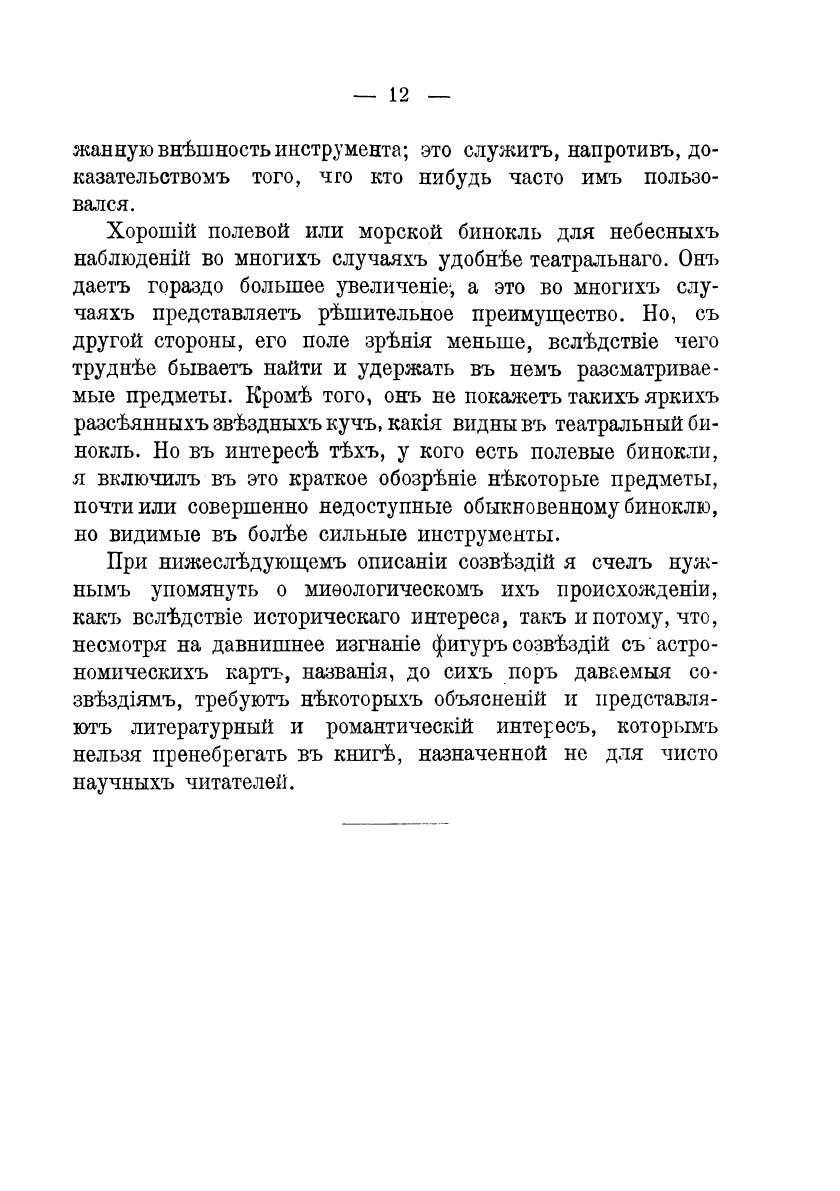 — 12 —

жанную внѣшность инструмента; это служитъ, напротивъ, доказательствомъ того, что кто нибудь часто имъ пользовался.

Хорошій полевой или морской бинокль для небесныхъ наблюденій во многихъ случаяхъ удобнѣе театральнаго. Онъ даетъ гораздо большее увеличеніе, а это во многихъ случаяхъ представляетъ рѣшительное преимущество. Но, съ другой стороны, его поле зрѣнія меньше, вслѣдствіе чего труднѣе бываетъ найти и удержать въ немъ разсматриваемые предметы. Кромѣ того, онъ не покажетъ такихъ яркихъ разсѣянныхъ звѣздныхъ кучъ, какія видны въ театральный бинокль. Но въ интересѣ тѣхъ, у кого есть полевые бинокли, я включилъ въ это краткое обозрѣніе нѣкоторые предметы, почти или совершенно недоступные обыкновенному биноклю, но видимые въ болѣе сильные инструменты.

При нижеслѣдующемъ описаніи созвѣздій я счелъ нужнымъ упомянуть о миѳологическомъ ихъ происхожденіи, какъ вслѣдствіе историческаго интереса, такъ и потому, что, несмотря на давнишнее изгнаніе фигуръ созвѣздій съ астрономическихъ картъ, названія, до сихъ поръ даваемыя созвѣздіямъ, требуютъ нѣкоторыхъ объясненій и представляютъ литературный и романтическій интересъ, которымъ нельзя пренебрегать въ книгѣ, назначенной не для чисто научныхъ читателей.